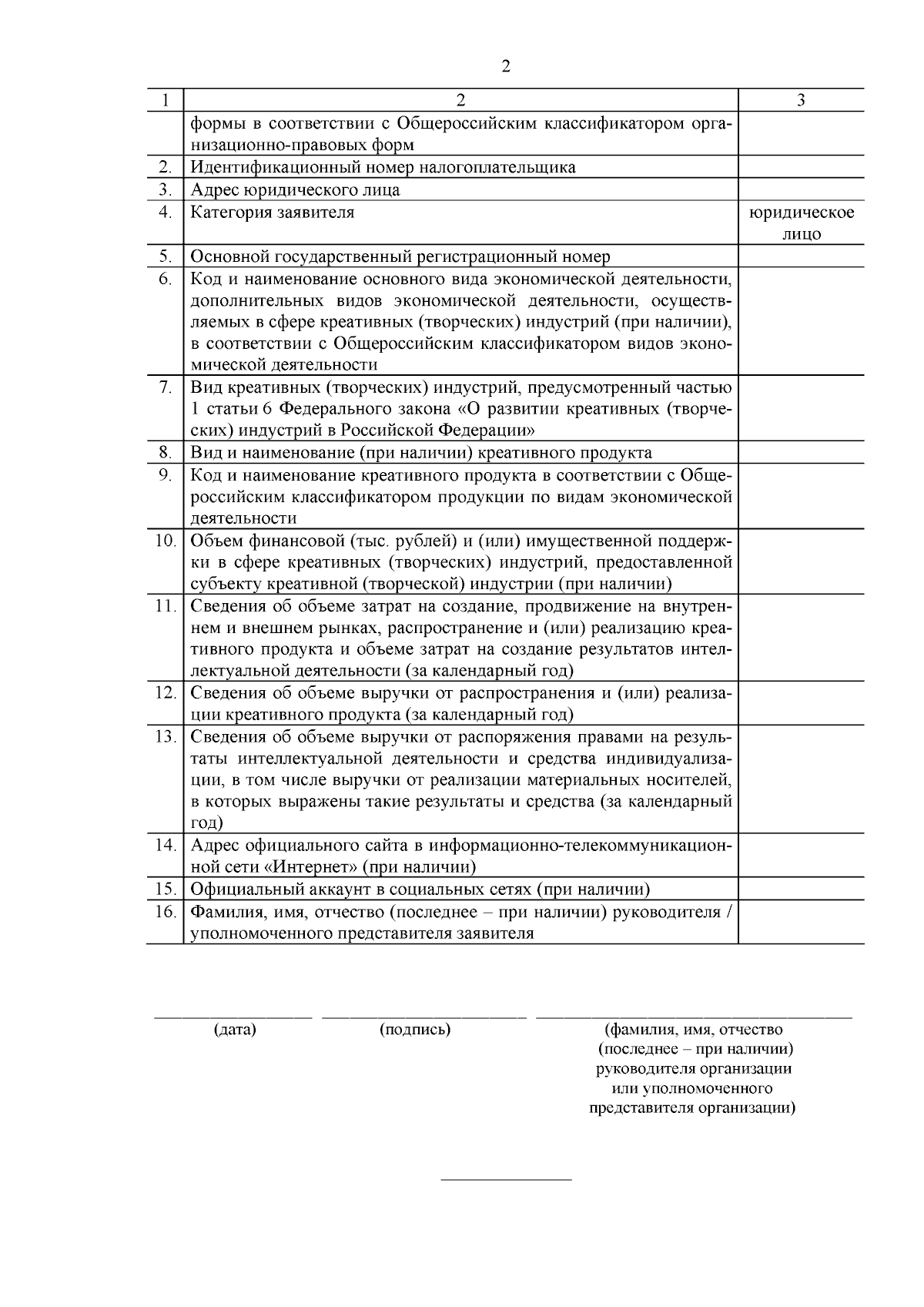 2

| 1 | 2 | 3 |
|---|---|---|
| | формы в соответствии с Общероссийским классификатором организационно-правовых форм | |
| 2. | Идентификационный номер налогоплательщика | |
| 3. | Адрес юридического лица | |
| 4. | Категория заявителя | юридическое лицо |
| 5. | Основной государственный регистрационный номер | |
| 6. | Код и наименование основного вида экономической деятельности, дополнительных видов экономической деятельности, осуществляемых в сфере креативных (творческих) индустрий (при наличии), в соответствии с Общероссийским классификатором видов экономической деятельности | |
| 7. | Вид креативных (творческих) индустрий, предусмотренный частью 1 статьи 6 Федерального закона «О развитии креативных (творческих) индустрий в Российской Федерации» | |
| 8. | Вид и наименование (при наличии) креативного продукта | |
| 9. | Код и наименование креативного продукта в соответствии с Общероссийским классификатором продукции по видам экономической деятельности | |
| 10. | Объем финансовой (тыс. рублей) и (или) имущественной поддержки в сфере креативных (творческих) индустрий, предоставленной субъекту креативной (творческой) индустрии (при наличии) | |
| 11. | Сведения об объеме затрат на создание, продвижение на внутреннем и внешнем рынках, распространение и (или) реализацию креативного продукта и объеме затрат на создание результатов интеллектуальной деятельности (за календарный год) | |
| 12. | Сведения об объеме выручки от распространения и (или) реализации креативного продукта (за календарный год) | |
| 13. | Сведения об объеме выручки от распоряжения правами на результаты интеллектуальной деятельности и средства индивидуализации, в том числе выручки от реализации материальных носителей, в которых выражены такие результаты и средства (за календарный год) | |
| 14. | Адрес официального сайта в информационно-телекоммуникационной сети «Интернет» (при наличии) | |
| 15. | Официальный аккаунт в социальных сетях (при наличии) | |
| 16. | Фамилия, имя, отчество (последнее – при наличии) руководителя / уполномоченного представителя заявителя | |

(дата)

(подпись)

(фамилия, имя, отчество (последнее – при наличии) руководителя организации или уполномоченного представителя организации)